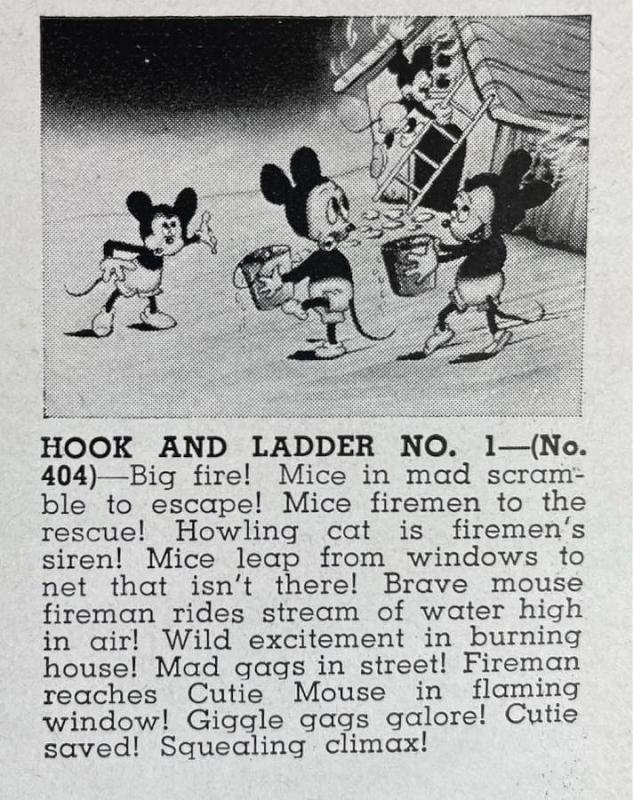 HOOK AND LADDER NO. 1—(No. 404)—Big fire! Mice in mad scramble to escape! Mice firemen to the rescue! Howling cat is firemen's siren! Mice leap from windows to net that isn't there! Brave mouse fireman rides stream of water high in air! Wild excitement in burning house! Mad gags in street! Fireman reaches Cutie Mouse in flaming window! Giggle gags galore! Cutie saved! Squealing climax!